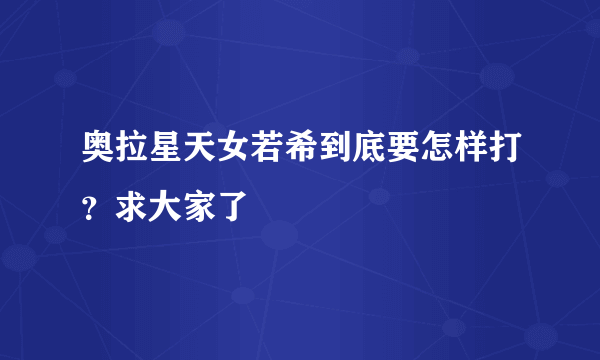 奥拉星天女若希到底要怎样打？求大家了